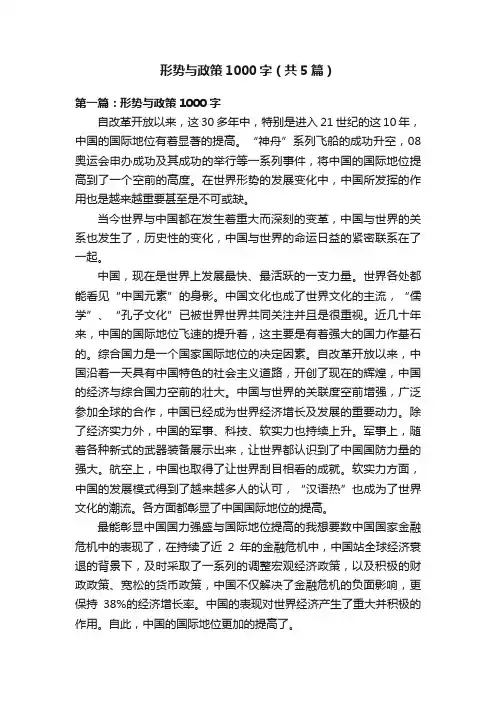 形势与政策1000字（共5篇）

第一篇：形势与政策1000字

自改革开放以来，这30多年中，特别是进入21世纪的这10年，中国的国际地位有着显著的提高。“神舟”系列飞船的成功升空，08奥运会申办成功及其成功的举行等一系列事件，将中国的国际地位提高到了一个空前的高度。在世界形势的发展变化中，中国所发挥的作用也是越来越重要甚至是不可或缺。

当今世界与中国都在发生着重大而深刻的变革，中国与世界的关系也发生了，历史性的变化，中国与世界的命运日益的紧密联系在了一起。

中国，现在是世界上发展最快、最活跃的一支力量。世界各处都能看见“中国元素”的身影。中国文化也成了世界文化的主流，“儒学”、“孔子文化”已被世界世界共同关注并且是很重视。近几十年来，中国的国际地位飞速的提升着，这主要是有着强大的国力作基石的。综合国力是一个国家国际地位的决定因素。自改革开放以来，中国沿着一天具有中国特色的社会主义道路，开创了现在的辉煌，中国的经济与综合国力空前的壮大。中国与世界的关联度空前增强，广泛参加全球的合作，中国已经成为世界经济增长及发展的重要动力。除了经济实力外，中国的军事、科技、软实力也持续上升。军事上，随着各种新式的武器装备展示出来，让世界都认识到了中国国防力量的强大。航空上，中国也取得了让世界刮目相看的成就。软实力方面，中国的发展模式得到了越来越多人的认可，“汉语热”也成为了世界文化的潮流。各方面都彰显了中国国际地位的提高。

最能彰显中国国力强盛与国际地位提高的我想要数中国国家金融危机中的表现了，在持续了近 2 年的金融危机中，中国站全球经济衰退的背景下，及时采取了一系列的调整宏观经济政策，以及积极的财政政策、宽松的货币政策，中国不仅解决了金融危机的负面影响，更保持 38%的经济增长率。中国的表现对世界经济产生了重大并积极的作用。自此，中国的国际地位更加的提高了。